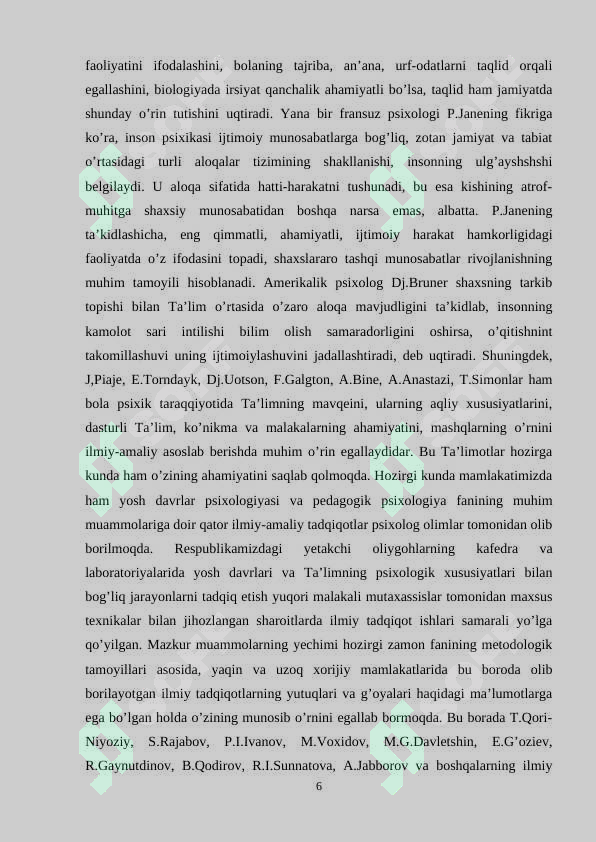 faoliyatini ifodalashini, bolaning tajriba, an'ana, urf-odatlarni taqlid orqali egallashini, biologiyada irsiyat qanchalik ahamiyatli bo'lsa, taqlid ham jamiyatda shunday o'rin tutishini uqtiradi. Yana bir fransuz psixologi P.Janening fikriga ko'ra, inson psixikasi ijtimoiy munosabatlarga bog'liq, zotan jamiyat va tabiat o'rtasidagi turli aloqalar tizimining shakllanishi, insonning ulg'ayshshshi belgilaydi. U aloqa sifatida hatti-harakatni tushunadi, bu esa kishining atrof-muhitga shaxsiy munosabatidan boshqa narsa emas, albatta. P.Janening ta'kidlashicha, eng qimmatli, ahamiyatli, ijtimoiy harakat hamkorligidagi faoliyatda o'z ifodasini topadi, shaxslararo tashqi munosabatlar rivojlanishning muhim tamoyili hisoblanadi. Amerikalik psixolog Dj.Bruner shaxsning tarkib topishi bilan Ta'lim o'rtasida o'zaro aloqa mavjudligini ta'kidlab, insonning kamolot sari intilishi bilim olish samaradorligini oshirsa, o'qitishnint takomillashuvi uning ijtimoiylashuvini jadallashtiradi, deb uqtiradi. Shuningdek, J,Piaje, E.Torndayk, Dj.Uotson, F.Galgton, A.Bine, A.Anastazi, T.Simonlar ham bola psixik taraqqiyotida Ta'limning mavqeini, ularning aqliy xususiyatlarini, dasturli Ta'lim, ko'nikma va malakalarning ahamiyatini, mashqlarning o'rnini ilmiy-amaliy asoslab berishda muhim o'rin egallaydidar. Bu Ta'limotlar hozirga kunda ham o'zining ahamiyatini saqlab qolmoqda. Hozirgi kunda mamlakatimizda ham yosh davrlar psixologiyasi va pedagogik psixologiya fanining muhim muammolariga doir qator ilmiy-amaliy tadqiqotlar psixolog olimlar tomonidan olib borilmoqda. Respublikamizdagi yetakchi oliygohlarning kafedra va laboratoriyalarida yosh davrlari va Ta'limning psixologik xususiyatlari bilan bog'liq jarayonlarni tadqiq etish yuqori malakali mutaxassislar tomonidan maxsus texnikalar bilan jihozlangan sharoitlarda ilmiy tadqiqot ishlari samarali yo'lga qo'yilgan. Mazkur muammolarning yechimi hozirgi zamon fanining metodologik tamoyillari asosida, yaqin va uzoq xorijiy mamlakatlarida bu boroda olib borilayotgan ilmiy tadqiqotlarning yutuqlari va g'oyalari haqidagi ma'lumotlarga ega bo'lgan holda o'zining munosib o'rnini egallab bormoqda. Bu borada T.Qori-Niyoziy, S.Rajabov, P.I.Ivanov, M.Voxidov, M.G.Davletshin, E.G'oziev, R.Gaynutdinov, B.Qodirov, R.I.Sunnatova, A.Jabborov va boshqalarning ilmiy

6